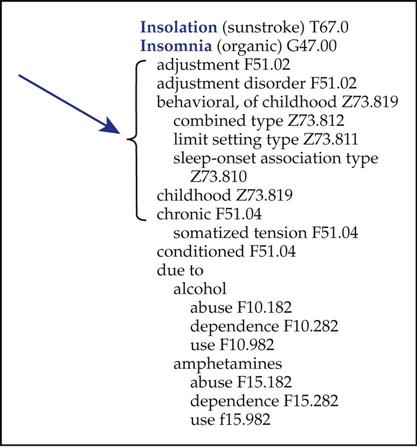 Insolation (sunstroke) T67.0
Insomnia (organic) G47.00
adjustment F51.02
adjustment disorder F51.02
behavioral, of childhood Z73.819
combined type Z73.812
limit setting type Z73.811
sleep-onset association type Z73.810
childhood Z73.819
chronic F51.04
somatized tension F51.04
conditioned F51.04
due to
alcohol
abuse F10.182
dependence F10.282
use F10.982
amphetamines
abuse F15.182
dependence F15.282
use f15.982